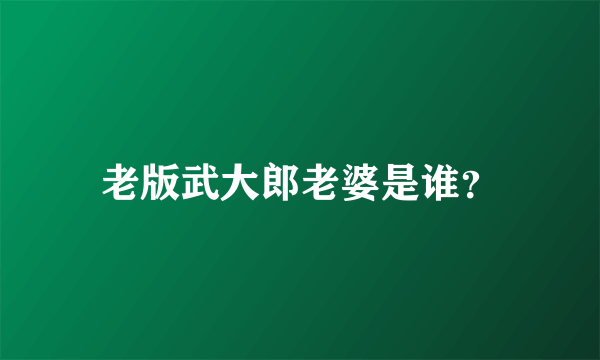 老版武大郎老婆是谁?